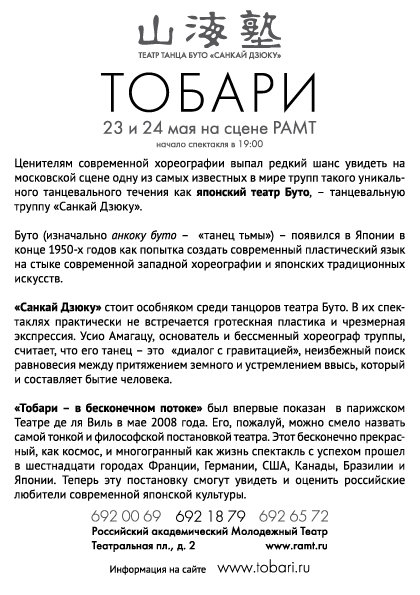 山海塾

ТЕАТР ТАНЦА БУТО «САНКАЙ ДЗЮКУ»

ТОБАРИ

23 и 24 мая на сцене РАМТ

начало спектакля в 19:00

Ценителям современной хореографии выпал редкий шанс увидеть на московской сцене одну из самых известных в мире трупп такого уникального танцевального течения как японский театр Буто, – танцевальную труппу «Санкай Дзюку».

Буто (изначально анкоку буто – «танец тьмы») – появился в Японии в конце 1950-х годов как попытка создать современный пластический язык на стыке современной западной хореографии и японских традиционных искусств.

«Санкай Дзюку» стоит особняком среди танцоров театра Буто. В их спектаклях практически не встречается гротескная пластика и чрезмерная экспрессия. Усио Амагацу, основатель и бессменный хореограф труппы, считает, что его танец – это «диалог с гравитацией», неизбежный поиск равновесия между притяжением земного и устремлением ввысь, который и составляет бытие человека.

«Тобари – в бесконечном потоке» был впервые показан в парижском Театре де ля Виль в мае 2008 года. Его, пожалуй, можно смело назвать самой тонкой и философской постановкой театра. Этот бесконечно прекрасный, как космос, и многогранный как жизнь спектакль с успехом прошел в шестнадцати городах Франции, Германии, США, Канады, Бразилии и Японии. Теперь эту постановку смогут увидеть и оценить российские любители современной японской культуры.

692 00 69 692 18 79 692 65 72

Российский академический Молодежный Театр

Театральная пл., д. 2 www.ramt.ru

Информация на сайте www.tobari.ru